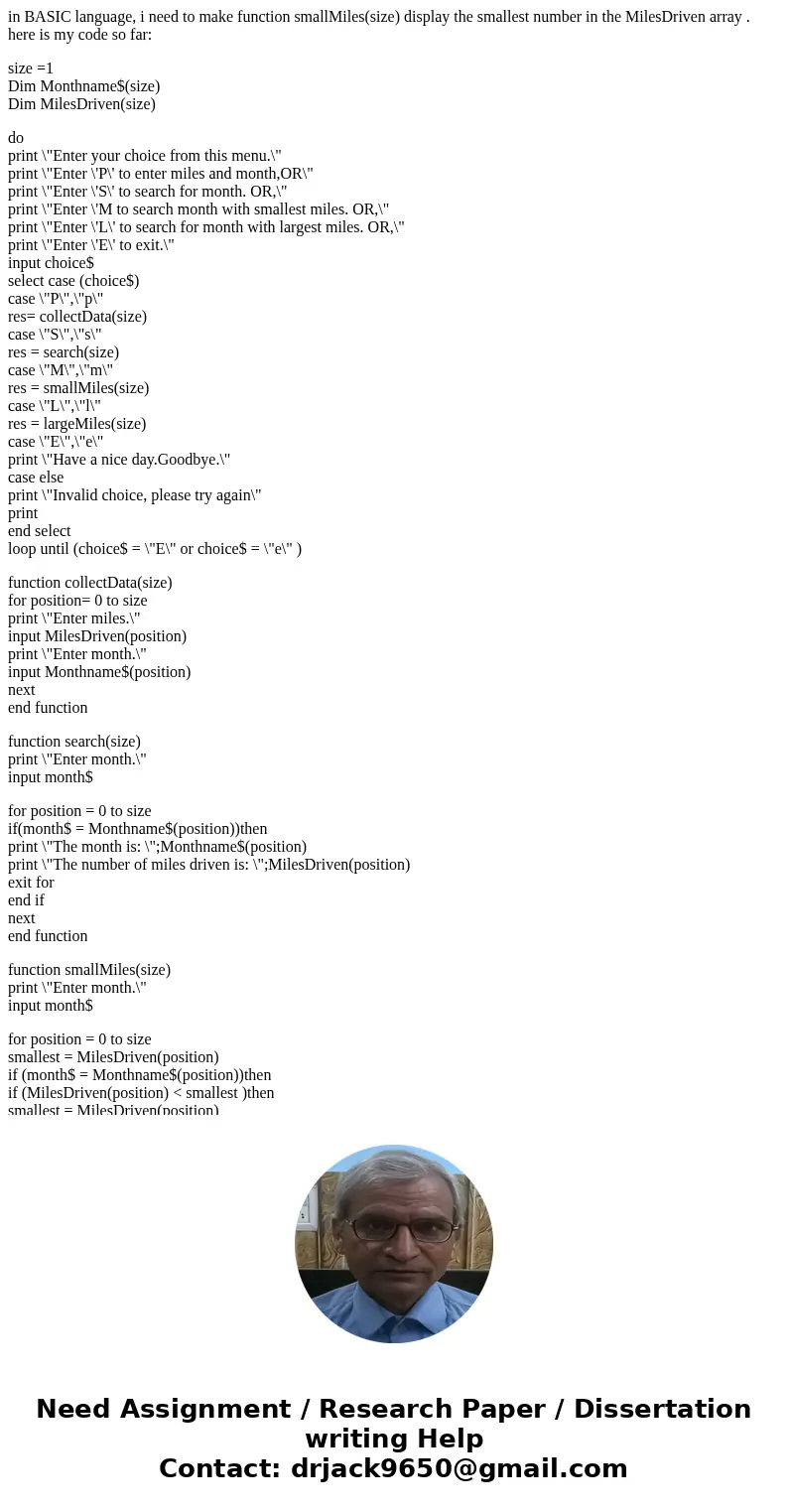 in BASIC language, i need to make function smallMiles(size) display the smallest number in the MilesDriven array . here is my code so far:

size =1
Dim Monthname$(size)
Dim MilesDriven(size)

do
print \"Enter your choice from this menu.\"
print \"Enter \'P\' to enter miles and month,OR\"
print \"Enter \'S\' to search for month. OR,\"
print \"Enter \'M to search month with smallest miles. OR,\"
print \"Enter \'L\' to search for month with largest miles. OR,\"
print \"Enter \'E\' to exit.\"
input choice$
select case (choice$)
case \"P\",\"p\"
res= collectData(size)
case \"S\",\"s\"
res = search(size)
case \"M\",\"m\"
res = smallMiles(size)
case \"L\",\"l\"
res = largeMiles(size)
case \"E\",\"e\"
print \"Have a nice day.Goodbye.\"
case else
print \"Invalid choice, please try again\"
print
end select
loop until (choice$ = \"E\" or choice$ = \"e\" )

function collectData(size)
for position= 0 to size
print \"Enter miles.\"
input MilesDriven(position)
print \"Enter month.\"
input Monthname$(position)
next
end function

function search(size)
print \"Enter month.\"
input month$

for position = 0 to size
if(month$ = Monthname$(position))then
print \"The month is: \";Monthname$(position)
print \"The number of miles driven is: \";MilesDriven(position)
exit for
end if
next
end function

function smallMiles(size)
print \"Enter month.\"
input month$

for position = 0 to size
smallest = MilesDriven(position)
if (month$ = Monthname$(position))then
if (MilesDriven(position) < smallest )then
smallest = MilesDriven(position)

Need Assignment / Research Paper / Dissertation writing Help
Contact: drjack9650@gmail.com